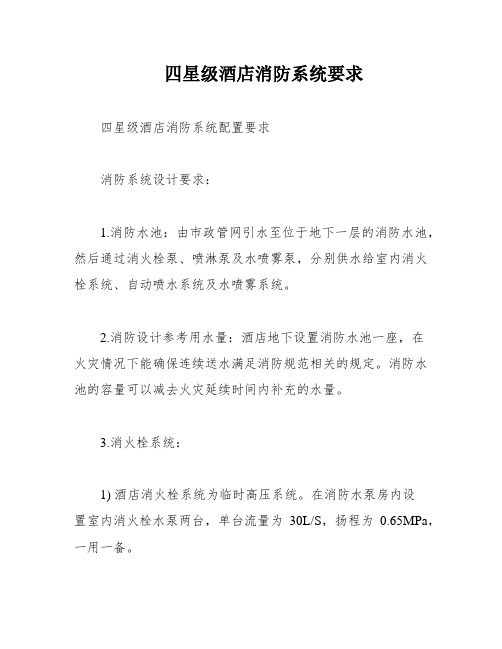 四星级酒店消防系统要求

四星级酒店消防系统配置要求

消防系统设计要求：

1.消防水池：由市政管网引水至位于地下一层的消防水池，然后通过消火栓泵、喷淋泵及水喷雾泵，分别供水给室内消火栓系统、自动喷水系统及水喷雾系统。

2.消防设计参考用水量：酒店地下设置消防水池一座，在火灾情况下能确保连续送水满足消防规范相关的规定。消防水池的容量可以减去火灾延续时间内补充的水量。

3.消火栓系统：

1) 酒店消火栓系统为临时高压系统。在消防水泵房内设置室内消火栓水泵两台，单台流量为 30L/S，扬程为 0.65MPa，一用一备。